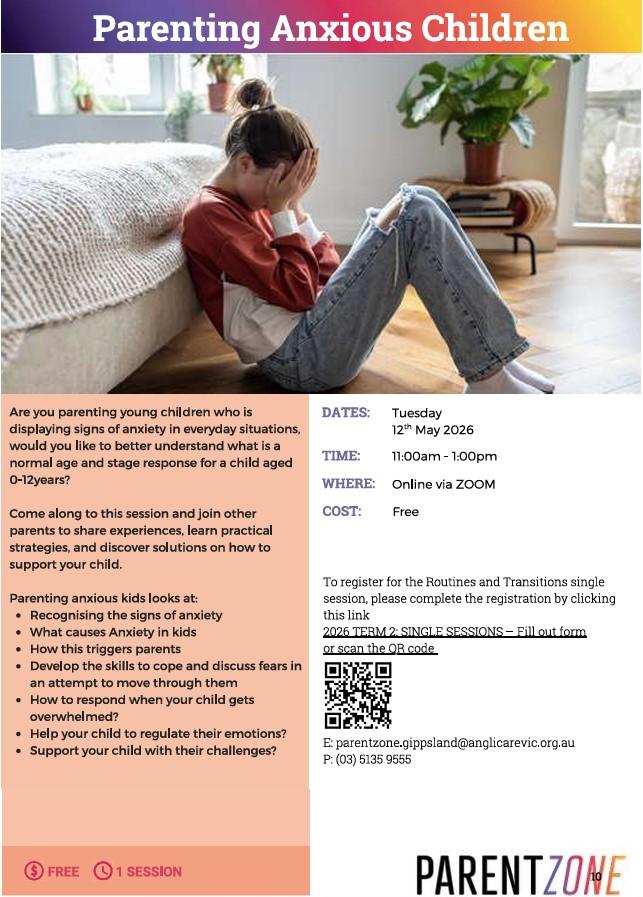 Parenting Anxious Children

Are you parenting young children who is displaying signs of anxiety in everyday situations, would you like to better understand what is a normal age and stage response for a child aged 0-12years?

Come along to this session and join other parents to share experiences, learn practical strategies, and discover solutions on how to support your child.

Parenting anxious kids looks at:
- Recognising the signs of anxiety
- What causes Anxiety in kids
- How this triggers parents
- Develop the skills to cope and discuss fears in an attempt to move through them
- How to respond when your child gets overwhelmed?
- Help your child to regulate their emotions?
- Support your child with their challenges?

$ FREE 1 SESSION

DATES: Tuesday 12$^{th}$ May 2026

TIME: 11:00am - 1:00pm

WHERE: Online via ZOOM

COST: Free

To register for the Routines and Transitions single session, please complete the registration by clicking this link
2026 TERM 2: SINGLE SESSIONS – Fill out form or scan the QR code

E: parentzone.gippsland@anglicarevic.org.au
P: (03) 5135 9555

PARENTZONE

10